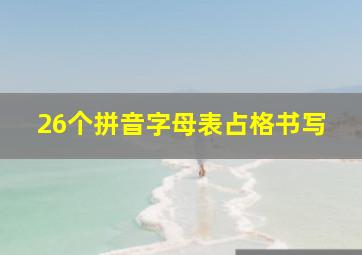 26个拼音字母表占格书写